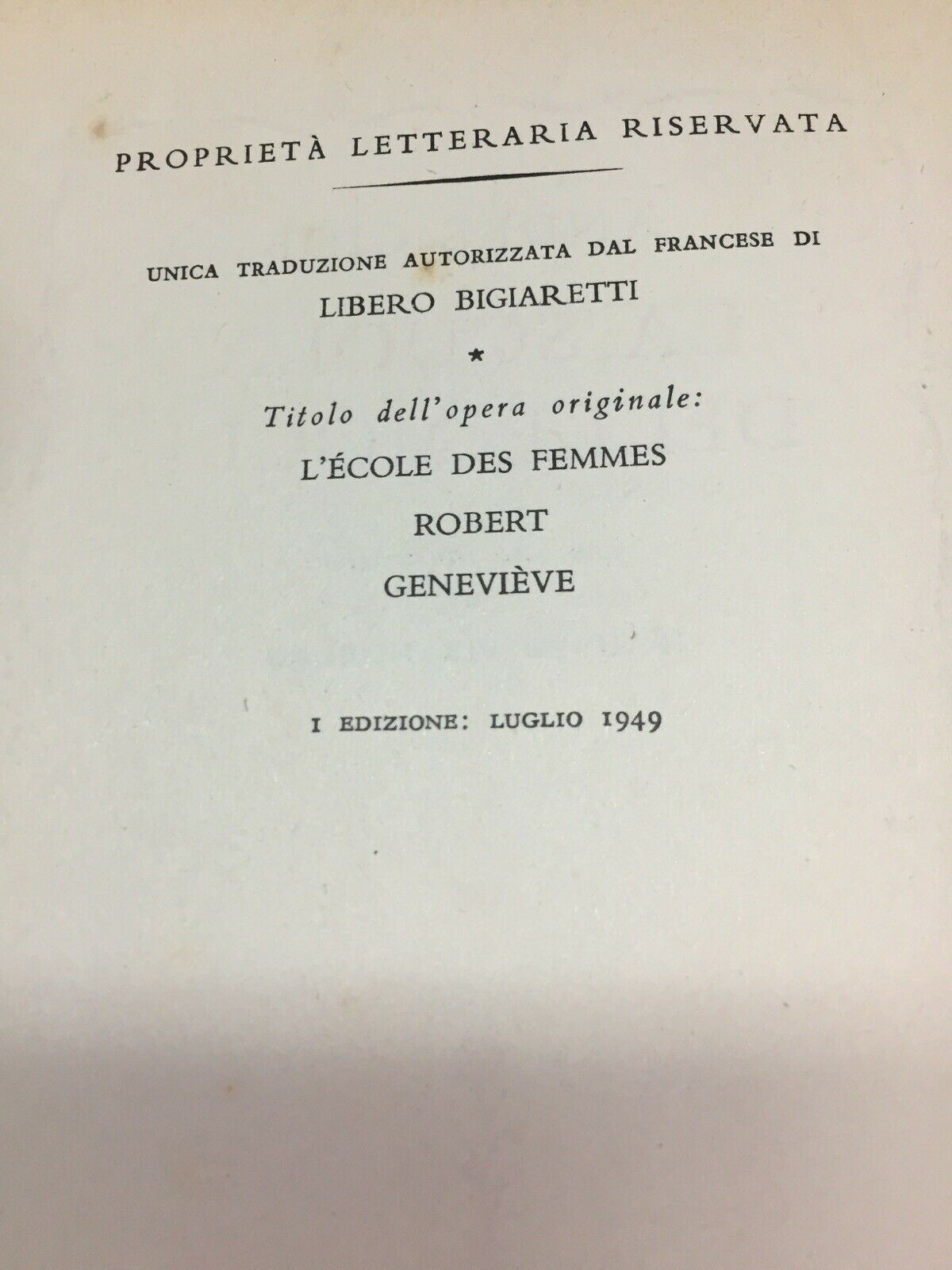 PROPRIETÀ LETTERARIA RISERVATA

UNICA TRADUZIONE AUTORIZZATA DAL FRANCESE DI
LIBERO BIGIARETTI

*

Titolo dell'opera originale:
L'ÉCOLE DES FEMMES
ROBERT
GENEVIÈVE

I EDIZIONE: LUGLIO 1949